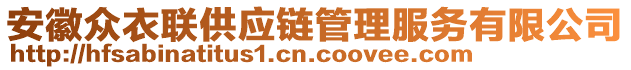 安徽众衣联供应链管理服务有限公司
http://hfsabinatitus1.cn.coovee.com